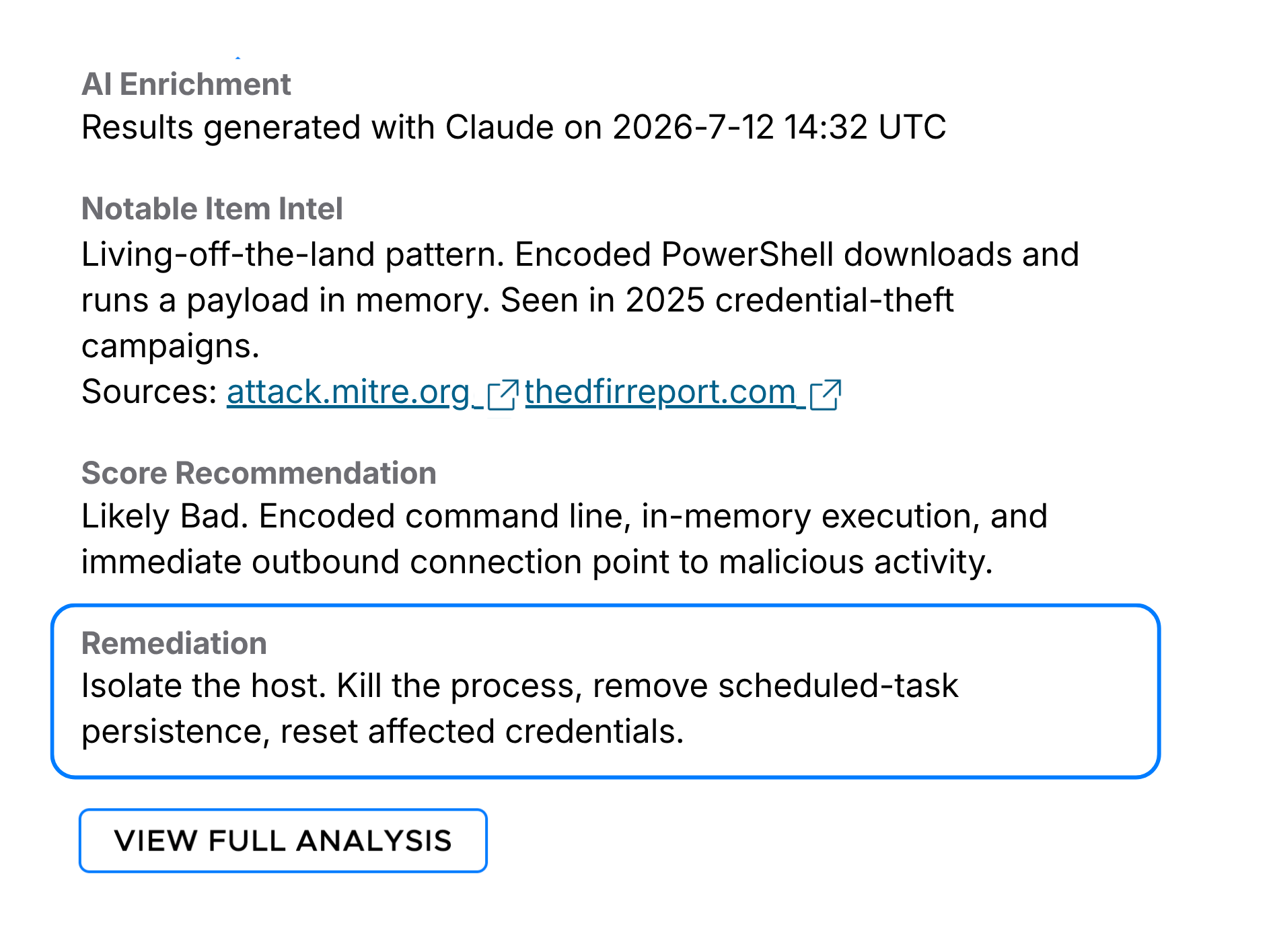 AI Enrichment
Results generated with Claude on 2026-7-12 14:32 UTC

Notable Item Intel
Living-off-the-land pattern. Encoded PowerShell downloads and runs a payload in memory. Seen in 2025 credential-theft campaigns.
Sources: attack.mitre.org thedfirreport.com

Score Recommendation
Likely Bad. Encoded command line, in-memory execution, and immediate outbound connection point to malicious activity.

Remediation
Isolate the host. Kill the process, remove scheduled-task persistence, reset affected credentials.

VIEW FULL ANALYSIS